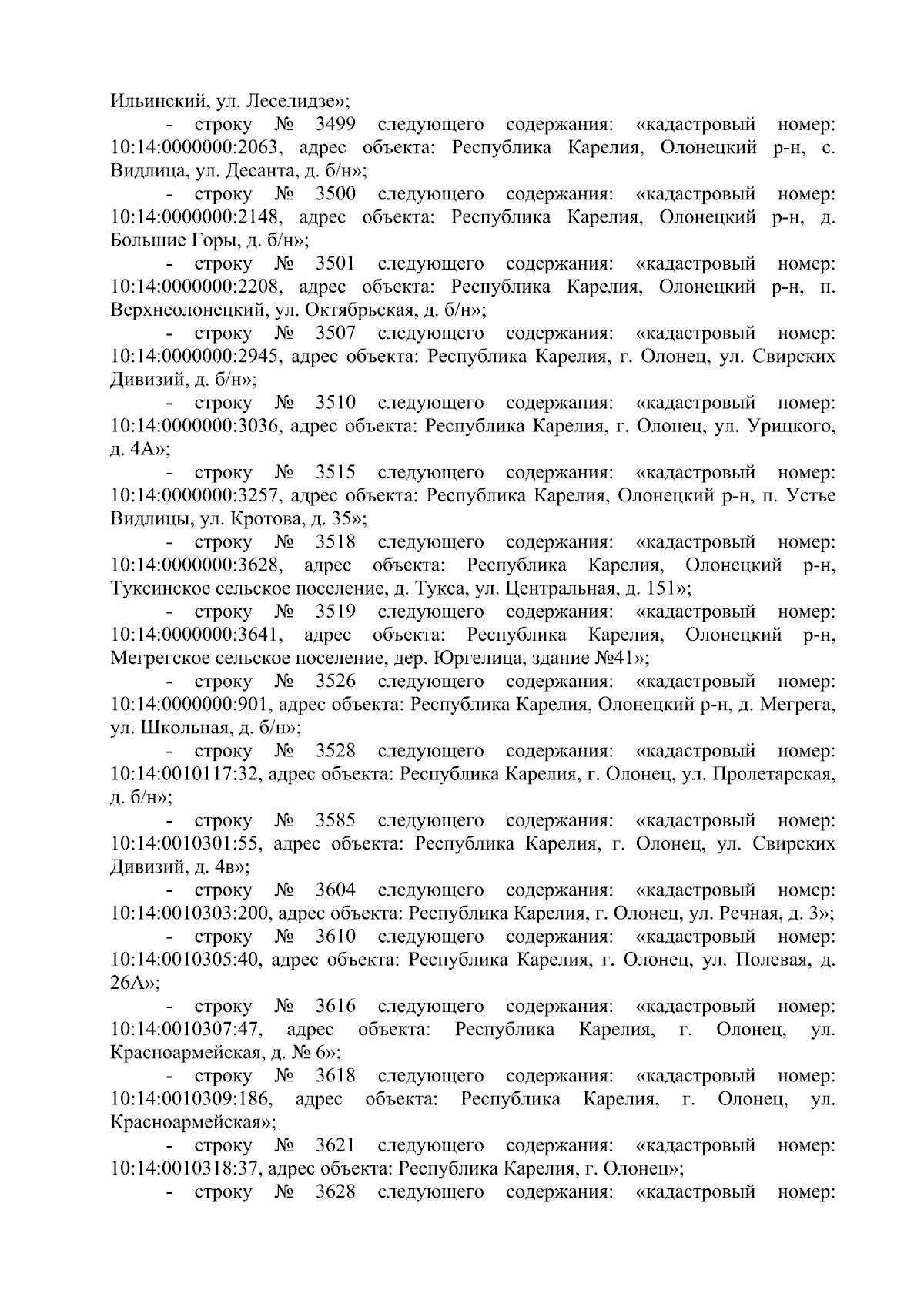 Ильинский, ул. Леселидзе»;

- строку № 3499 следующего содержания: «кадастровый номер: 10:14:0000000:2063, адрес объекта: Республика Карелия, Олонецкий р-н, с. Видлица, ул. Десанта, д. б/н»;

- строку № 3500 следующего содержания: «кадастровый номер: 10:14:0000000:2148, адрес объекта: Республика Карелия, Олонецкий р-н, д. Большие Горы, д. б/н»;

- строку № 3501 следующего содержания: «кадастровый номер: 10:14:0000000:2208, адрес объекта: Республика Карелия, Олонецкий р-н, п. Верхнеолонецкий, ул. Октябрьская, д. б/н»;

- строку № 3507 следующего содержания: «кадастровый номер: 10:14:0000000:2945, адрес объекта: Республика Карелия, г. Олонец, ул. Свирских Дивизий, д. б/н»;

- строку № 3510 следующего содержания: «кадастровый номер: 10:14:0000000:3036, адрес объекта: Республика Карелия, г. Олонец, ул. Урицкого, д. 4А»;

- строку № 3515 следующего содержания: «кадастровый номер: 10:14:0000000:3257, адрес объекта: Республика Карелия, Олонецкий р-н, п. Устье Видлицы, ул. Кротова, д. 35»;

- строку № 3518 следующего содержания: «кадастровый номер: 10:14:0000000:3628, адрес объекта: Республика Карелия, Олонецкий р-н, Туксинское сельское поселение, д. Тукса, ул. Центральная, д. 151»;

- строку № 3519 следующего содержания: «кадастровый номер: 10:14:0000000:3641, адрес объекта: Республика Карелия, Олонецкий р-н, Мегрегское сельское поселение, дер. Юргелица, здание №41»;

- строку № 3526 следующего содержания: «кадастровый номер: 10:14:0000000:901, адрес объекта: Республика Карелия, Олонецкий р-н, д. Мегрега, ул. Школьная, д. б/н»;

- строку № 3528 следующего содержания: «кадастровый номер: 10:14:0010117:32, адрес объекта: Республика Карелия, г. Олонец, ул. Пролетарская, д. б/н»;

- строку № 3585 следующего содержания: «кадастровый номер: 10:14:0010301:55, адрес объекта: Республика Карелия, г. Олонец, ул. Свирских Дивизий, д. 4в»;

- строку № 3604 следующего содержания: «кадастровый номер: 10:14:0010303:200, адрес объекта: Республика Карелия, г. Олонец, ул. Речная, д. 3»;

- строку № 3610 следующего содержания: «кадастровый номер: 10:14:0010305:40, адрес объекта: Республика Карелия, г. Олонец, ул. Полевая, д. 26А»;

- строку № 3616 следующего содержания: «кадастровый номер: 10:14:0010307:47, адрес объекта: Республика Карелия, г. Олонец, ул. Красноармейская, д. № 6»;

- строку № 3618 следующего содержания: «кадастровый номер: 10:14:0010309:186, адрес объекта: Республика Карелия, г. Олонец, ул. Красноармейская»;

- строку № 3621 следующего содержания: «кадастровый номер: 10:14:0010318:37, адрес объекта: Республика Карелия, г. Олонец»;

- строку № 3628 следующего содержания: «кадастровый номер: